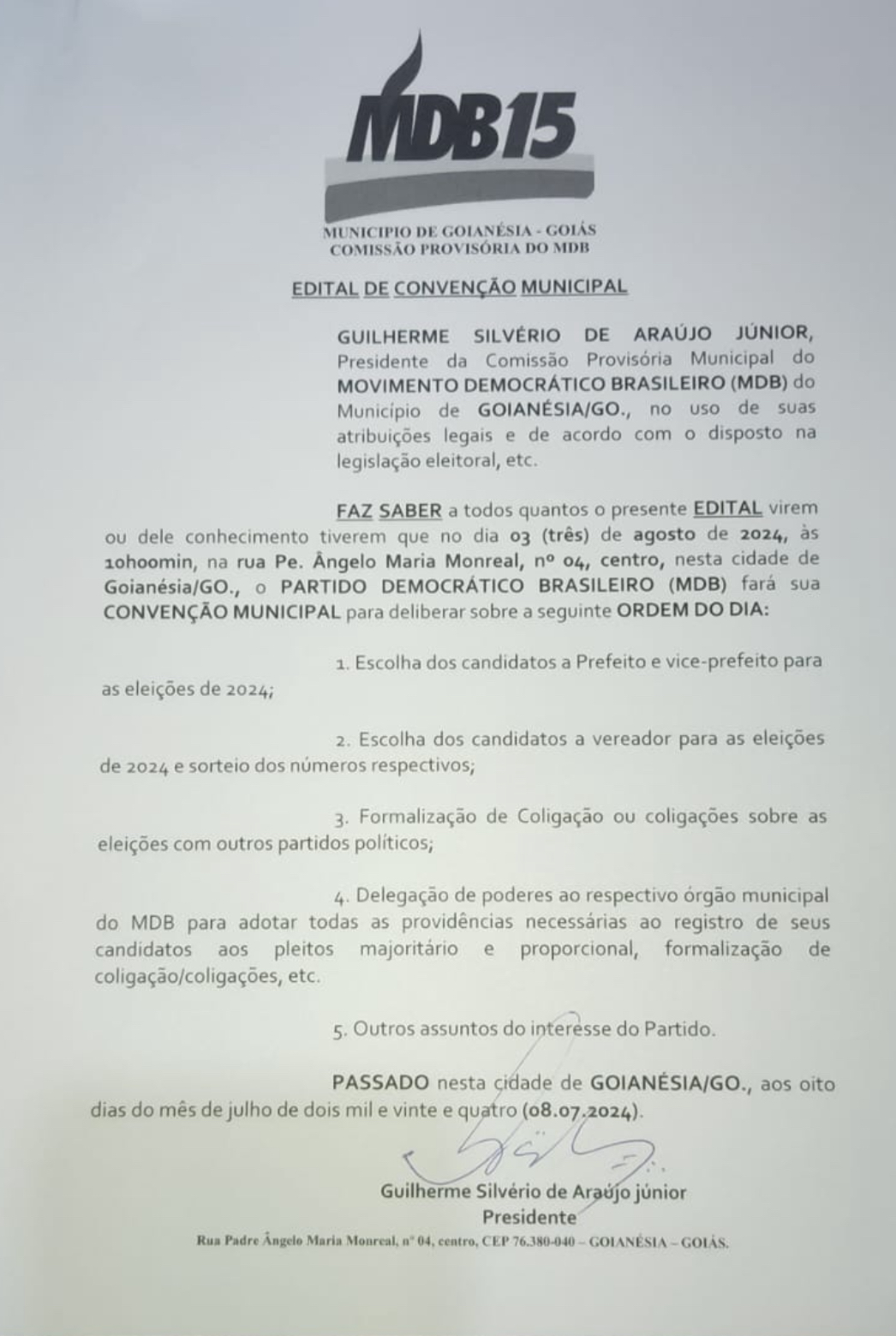 MDB15

MUNICIPIO DE GOIANÉSIA - GOIÁS
COMISSÃO PROVISÓRIA DO MDB

EDITAL DE CONVENÇÃO MUNICIPAL

GUILHERME SILVÉRIO DE ARAÚJO JÚNIOR, Presidente da Comissão Provisória Municipal do MOVIMENTO DEMOCRÁTICO BRASILEIRO (MDB) do Município de GOIANÉSIA/GO., no uso de suas atribuições legais e de acordo com o disposto na legislação eleitoral, etc.

FAZ SABER a todos quantos o presente EDITAL virem ou dele conhecimento tiverem que no dia 03 (três) de agosto de 2024, às 10h00min, na rua Pe. Ângelo Maria Monreal, nº 04, centro, nesta cidade de Goianésia/GO., o PARTIDO DEMOCRÁTICO BRASILEIRO (MDB) fará sua CONVENÇÃO MUNICIPAL para deliberar sobre a seguinte ORDEM DO DIA:

1. Escolha dos candidatos a Prefeito e vice-prefeito para as eleições de 2024;

2. Escolha dos candidatos a vereador para as eleições de 2024 e sorteio dos números respectivos;

3. Formalização de Coligação ou coligações sobre as eleições com outros partidos políticos;

4. Delegação de poderes ao respectivo órgão municipal do MDB para adotar todas as providências necessárias ao registro de seus candidatos aos pleitos majoritário e proporcional, formalização de coligação/coligações, etc.

5. Outros assuntos do interesse do Partido.

PASSADO nesta cidade de GOIANÉSIA/GO., aos oito dias do mês de julho de dois mil e vinte e quatro (08.07.2024).

Guilherme Silvério de Araújo júnior
Presidente

Rua Padre Ângelo Maria Monreal, nº 04, centro, CEP 76.380-040 – GOIANÉSIA – GOIÁS.